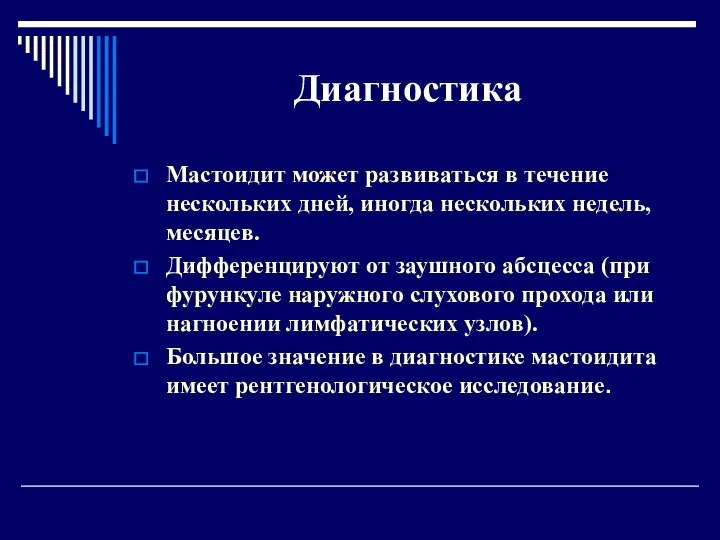 Диагностика

Мастоидит может развиваться в течение нескольких дней, иногда нескольких недель, месяцев.

Дифференцируют от заушного абсцесса (при фурункуле наружного слухового прохода или нагноении лимфатических узлов).

Большое значение в диагностике мастоидита имеет рентгенологическое исследование.